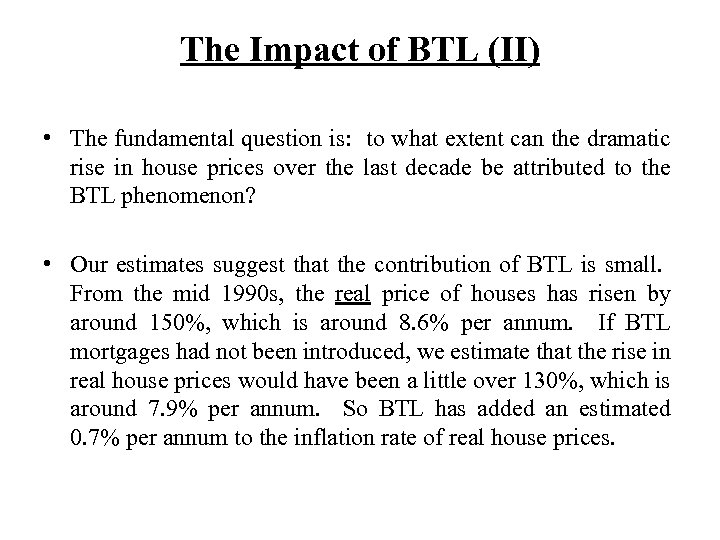 The Impact of BTL (II)

• The fundamental question is: to what extent can the dramatic rise in house prices over the last decade be attributed to the BTL phenomenon?

• Our estimates suggest that the contribution of BTL is small. From the mid 1990s, the real price of houses has risen by around 150%, which is around 8.6% per annum. If BTL mortgages had not been introduced, we estimate that the rise in real house prices would have been a little over 130%, which is around 7.9% per annum. So BTL has added an estimated 0.7% per annum to the inflation rate of real house prices.